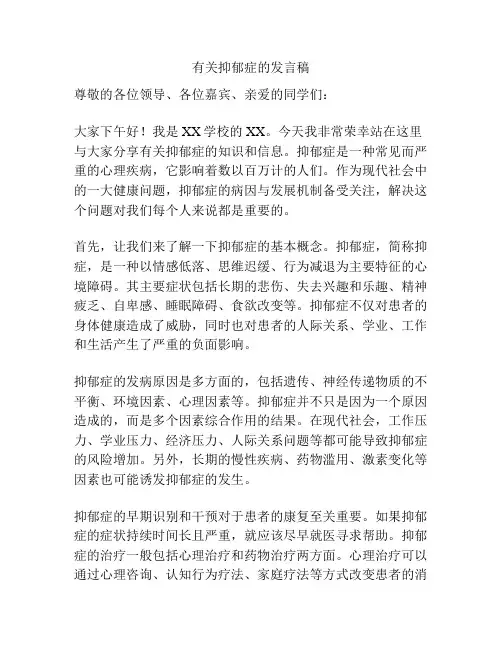 有关抑郁症的发言稿

尊敬的各位领导、各位嘉宾、亲爱的同学们：

大家下午好！我是XX学校的XX。今天我非常荣幸站在这里与大家分享有关抑郁症的知识和信息。抑郁症是一种常见而严重的心理疾病，它影响着数以百万计的人们。作为现代社会中的一大健康问题，抑郁症的病因与发展机制备受关注，解决这个问题对我们每个人来说都是重要的。

首先，让我们来了解一下抑郁症的基本概念。抑郁症，简称抑症，是一种以情感低落、思维迟缓、行为减退为主要特征的心境障碍。其主要症状包括长期的悲伤、失去兴趣和乐趣、精神疲乏、自卑感、睡眠障碍、食欲改变等。抑郁症不仅对患者的身体健康造成了威胁，同时也对患者的人际关系、学业、工作和生活产生了严重的负面影响。

抑郁症的发病原因是多方面的，包括遗传、神经传递物质的不平衡、环境因素、心理因素等。抑郁症并不只是因为一个原因造成的，而是多个因素综合作用的结果。在现代社会，工作压力、学业压力、经济压力、人际关系问题等都可能导致抑郁症的风险增加。另外，长期的慢性疾病、药物滥用、激素变化等因素也可能诱发抑郁症的发生。

抑郁症的早期识别和干预对于患者的康复至关重要。如果抑郁症的症状持续时间长且严重，就应该尽早就医寻求帮助。抑郁症的治疗一般包括心理治疗和药物治疗两方面。心理治疗可以通过心理咨询、认知行为疗法、家庭疗法等方式改变患者的消